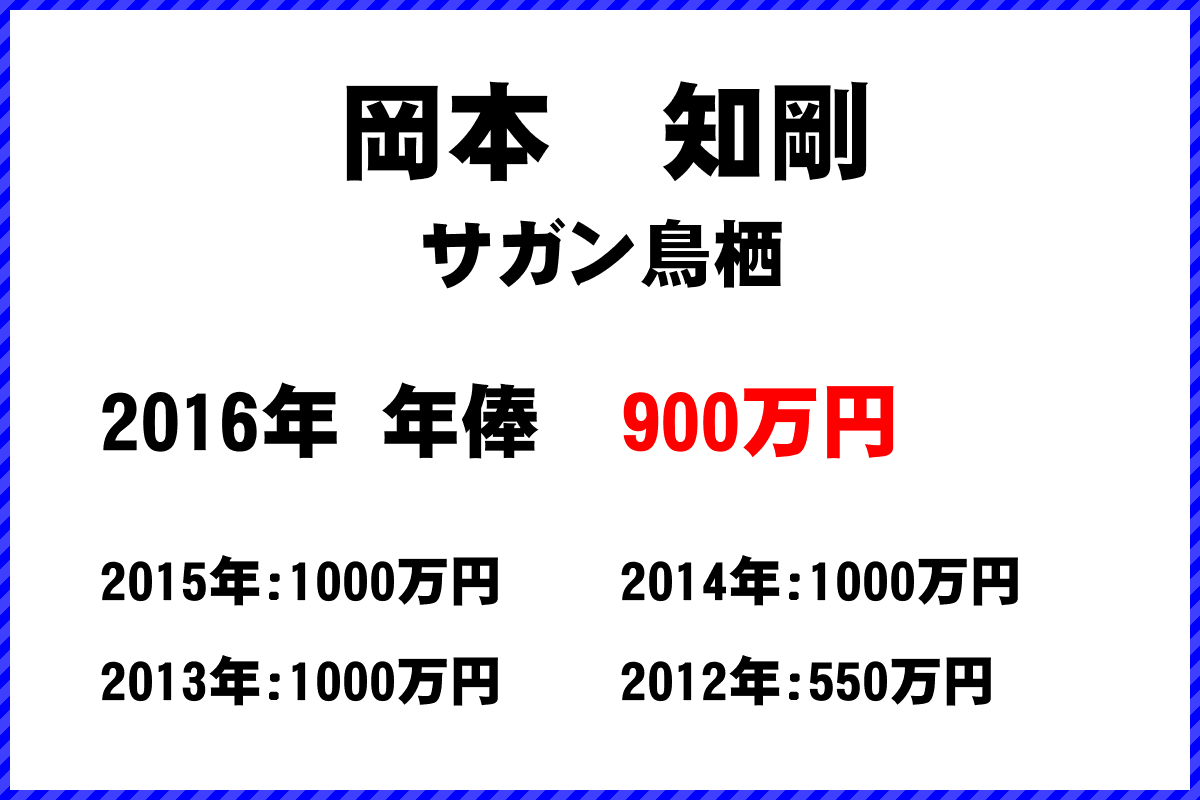 岡本　知剛
サガン鳥栖

2016年 年俸　900万円

2015年:1000万円
2014年:1000万円
2013年:1000万円
2012年:550万円